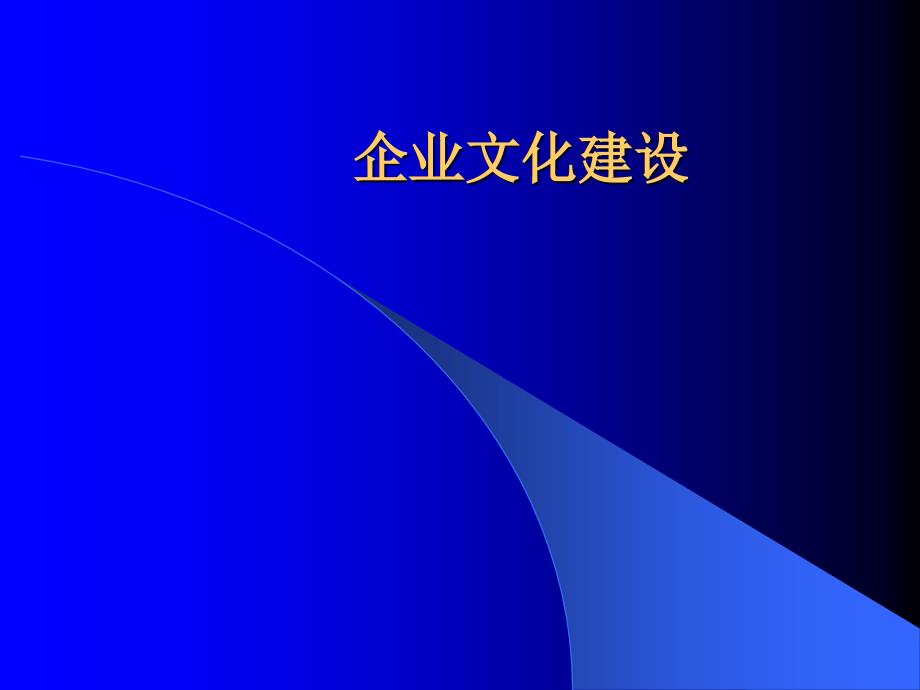 企业文化建设